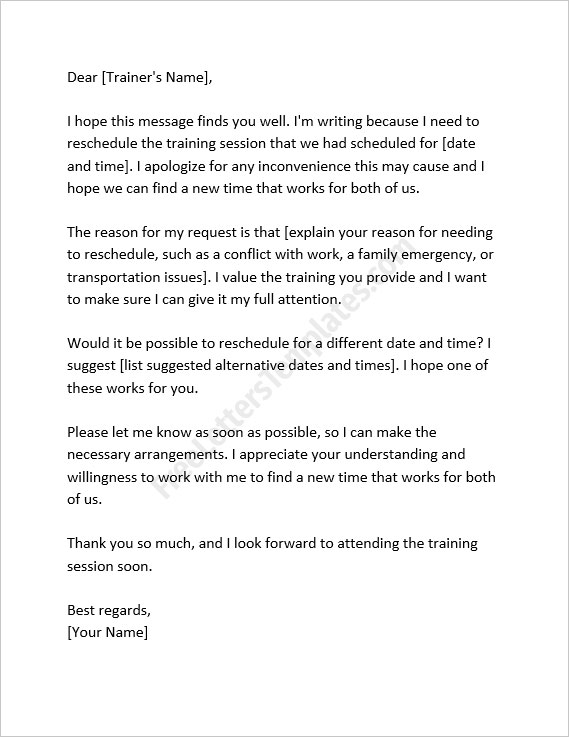 Dear [Trainer's Name],

I hope this message finds you well. I'm writing because I need to reschedule the training session that we had scheduled for [date and time]. I apologize for any inconvenience this may cause and I hope we can find a new time that works for both of us.

The reason for my request is that [explain your reason for needing to reschedule, such as a conflict with work, a family emergency, or transportation issues]. I value the training you provide and I want to make sure I can give it my full attention.

Would it be possible to reschedule for a different date and time? I suggest [list suggested alternative dates and times]. I hope one of these works for you.

Please let me know as soon as possible, so I can make the necessary arrangements. I appreciate your understanding and willingness to work with me to find a new time that works for both of us.

Thank you so much, and I look forward to attending the training session soon.

Best regards,
[Your Name]

FreeLettersTemplates.com